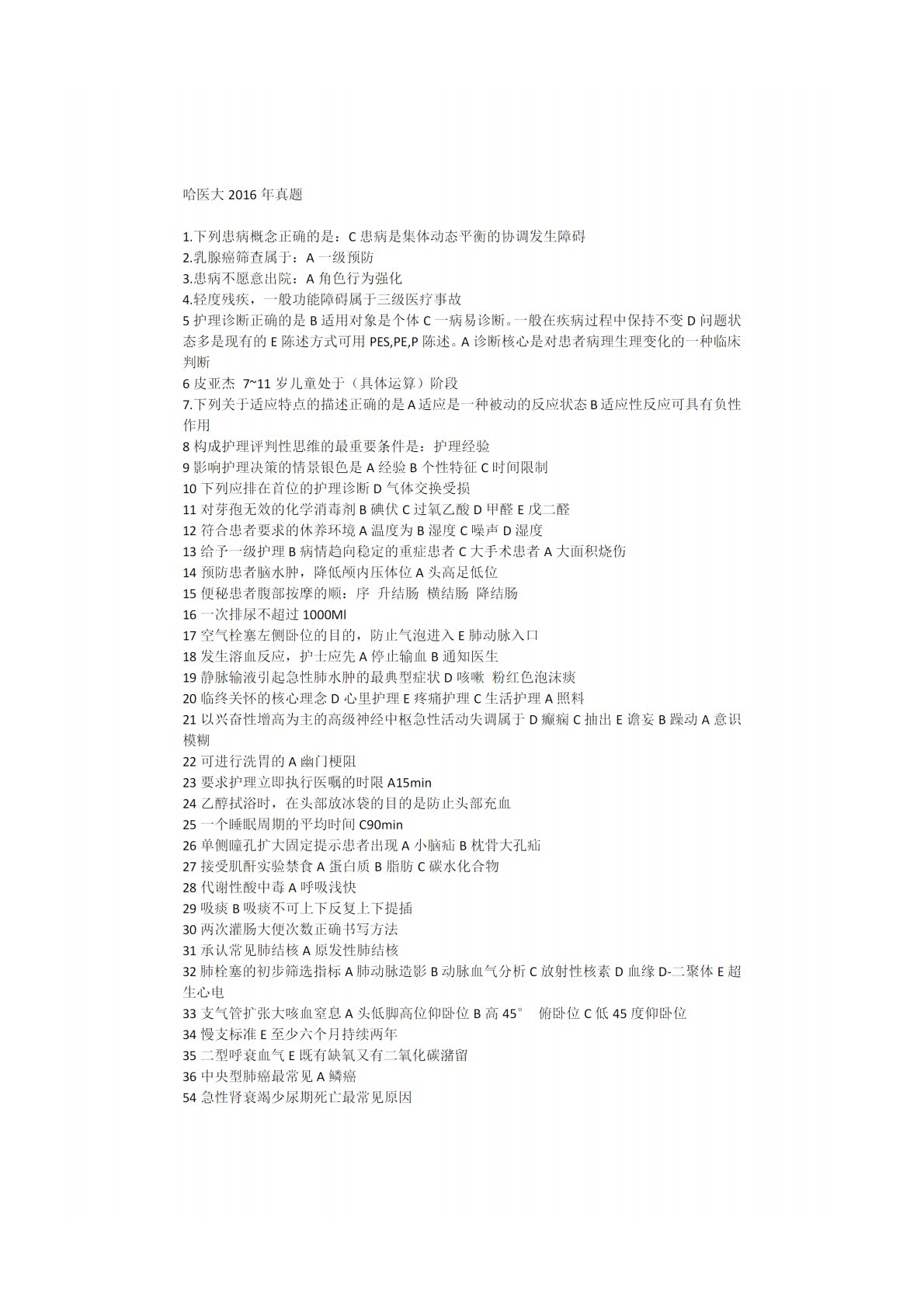 哈医大 2016 年真题

1.下列患病概念正确的是：C 患病是集体动态平衡的协调发生障碍
2.乳腺癌筛查属于：A 一级预防
3.患病不愿意出院：A 角色行为强化
4.轻度残疾，一般功能障碍属于三级医疗事故
5 护理诊断正确的是 B 适用对象是个体 C 一病易诊断。一般在疾病过程中保持不变 D 问题状态多是现有的 E 陈述方式可用 PES,PE,P 陈述。A 诊断核心是对患者病理生理变化的一种临床判断
6 皮亚杰 7~11 岁儿童处于（具体运算）阶段
7.下列关于适应特点的描述正确的是 A 适应是一种被动的反应状态 B 适应性反应可具有负性作用
8 构成护理评判性思维的最重要条件是：护理经验
9 影响护理决策的情景银色是 A 经验 B 个性特征 C 时间限制
10 下列应排在首位的护理诊断 D 气体交换受损
11 对芽孢无效的化学消毒剂 B 碘伏 C 过氧乙酸 D 甲醛 E 戊二醛
12 符合患者要求的休养环境 A 温度为 B 湿度 C 噪声 D 湿度
13 给予一级护理 B 病情趋向稳定的重症患者 C 大手术患者 A 大面积烧伤
14 预防患者脑水肿，降低颅内压体位 A 头高足低位
15 便秘患者腹部按摩的顺：序 升结肠 横结肠 降结肠
16 一次排尿不超过 1000Ml
17 空气栓塞左侧卧位的目的，防止气泡进入 E 肺动脉入口
18 发生溶血反应，护士应先 A 停止输血 B 通知医生
19 静脉输液引起急性肺水肿的最典型症状 D 咳嗽 粉红色泡沫痰
20 临终关怀的核心理念 D 心里护理 E 疼痛护理 C 生活护理 A 照料
21 以兴奋性增高为主的高级神经中枢急性活动失调属于 D 癫痫 C 抽出 E 谵妄 B 躁动 A 意识模糊
22 可进行洗胃的 A 幽门梗阻
23 要求护理立即执行医嘱的时限 A15min
24 乙醇拭浴时，在头部放冰袋的目的是防止头部充血
25 一个睡眠周期的平均时间 C90min
26 单侧瞳孔扩大固定提示患者出现 A 小脑疝 B 枕骨大孔疝
27 接受肌酐实验禁食 A 蛋白质 B 脂肪 C 碳水化合物
28 代谢性酸中毒 A 呼吸浅快
29 吸痰 B 吸痰不可上下反复上下提插
30 两次灌肠大便次数正确书写方法
31 承认常见肺结核 A 原发性肺结核
32 肺栓塞的初步筛选指标 A 肺动脉造影 B 动脉血气分析 C 放射性核素 D 血缘 D-二聚体 E 超生心电
33 支气管扩张大咳血窒息 A 头低脚高位仰卧位 B 高 45° 俯卧位 C 低 45 度仰卧位
34 慢支标准 E 至少六个月持续两年
35 二型呼衰血气 E 既有缺氧又有二氧化碳潴留
36 中央型肺癌最常见 A 鳞癌
54 急性肾衰竭少尿期死亡最常见原因